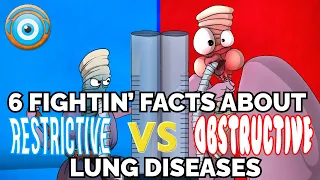 6 FIGHTIN' FACTS ABOUT
RESTRICTIVE VS OBSTRUCTIVE
LUNG DISEASES